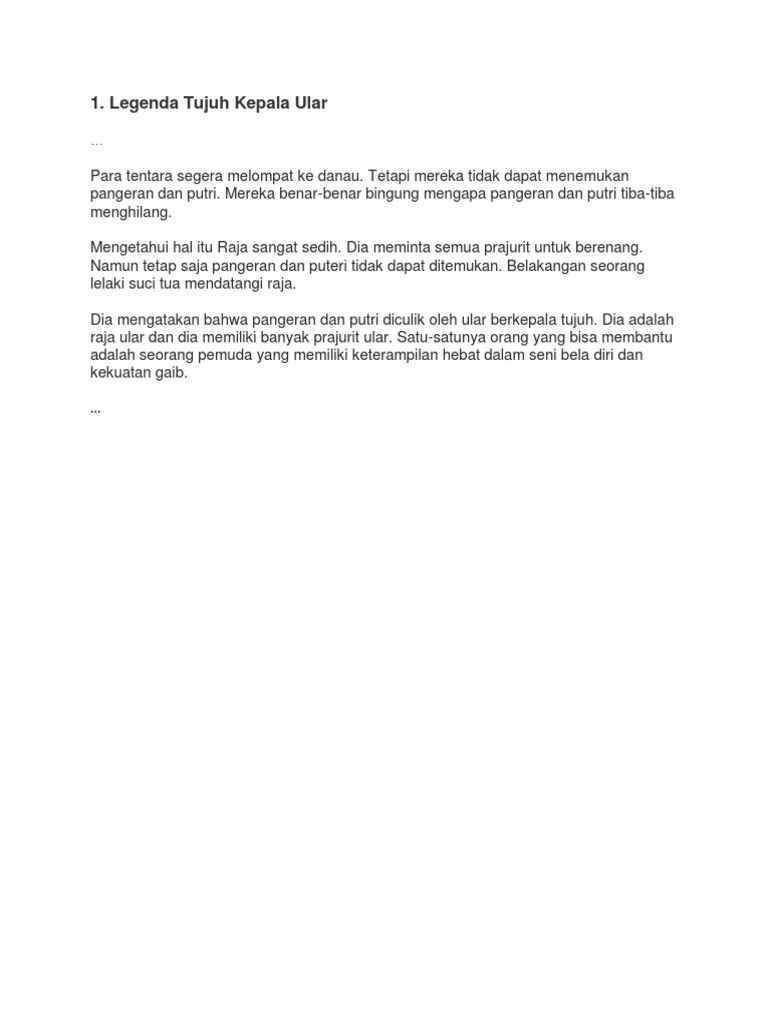 1. Legenda Tujuh Kepala Ular

...

Para tentara segera melompat ke danau. Tetapi mereka tidak dapat menemukan pangeran dan putri. Mereka benar-benar bingung mengapa pangeran dan putri tiba-tiba menghilang.

Mengetahui hal itu Raja sangat sedih. Dia meminta semua prajurit untuk berenang. Namun tetap saja pangeran dan puteri tidak dapat ditemukan. Belakangan seorang lelaki suci tua mendatangi raja.

Dia mengatakan bahwa pangeran dan putri diculik oleh ular berkepala tujuh. Dia adalah raja ular dan dia memiliki banyak prajurit ular. Satu-satunya orang yang bisa membantu adalah seorang pemuda yang memiliki keterampilan hebat dalam seni bela diri dan kekuatan gaib.

...